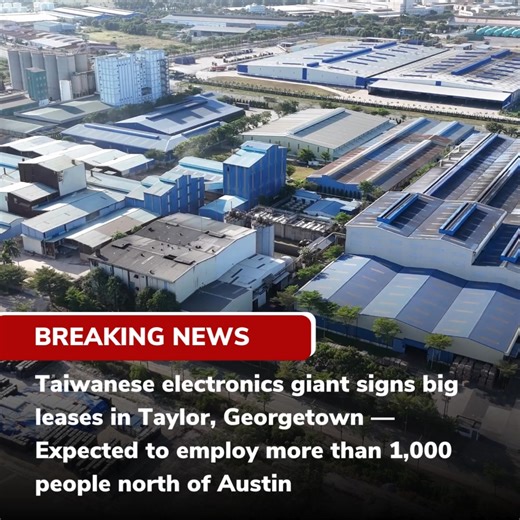 BREAKING NEWS

Taiwanese electronics giant signs big leases in Taylor, Georgetown — Expected to employ more than 1,000 people north of Austin